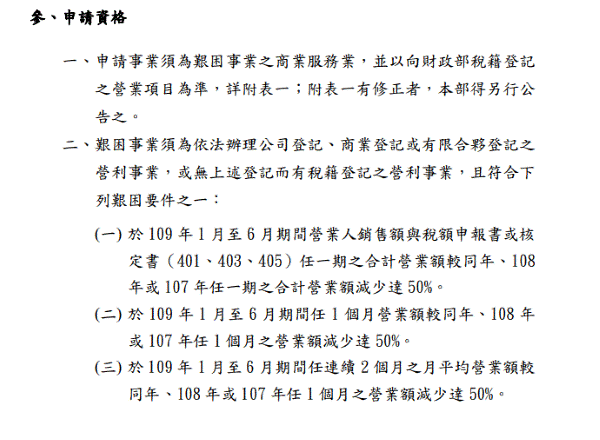 參、申請資格

一、申請事業須為艱困事業之商業服務業，並以向財政部稅籍登記之營業項目為準，詳附表一；附表一有修正者，本部得另行公告之。

二、艱困事業須為依法辦理公司登記、商業登記或有限合夥登記之營利事業，或無上述登記而有稅籍登記之營利事業，且符合下列艱困要件之一：

(一) 於 109 年 1 月至 6 月期間營業人銷售額與稅額申報書或核定書（401、403、405）任一期之合計營業額較同年、108 年或 107 年任一期之合計營業額減少達 50%。

(二) 於 109 年 1 月至 6 月期間任 1 個月營業額較同年、108 年或 107 年任 1 個月之營業額減少達 50%。

(三) 於 109 年 1 月至 6 月期間任連續 2 個月之月平均營業額較同年、108 年或 107 年任 1 個月之營業額減少達 50%。